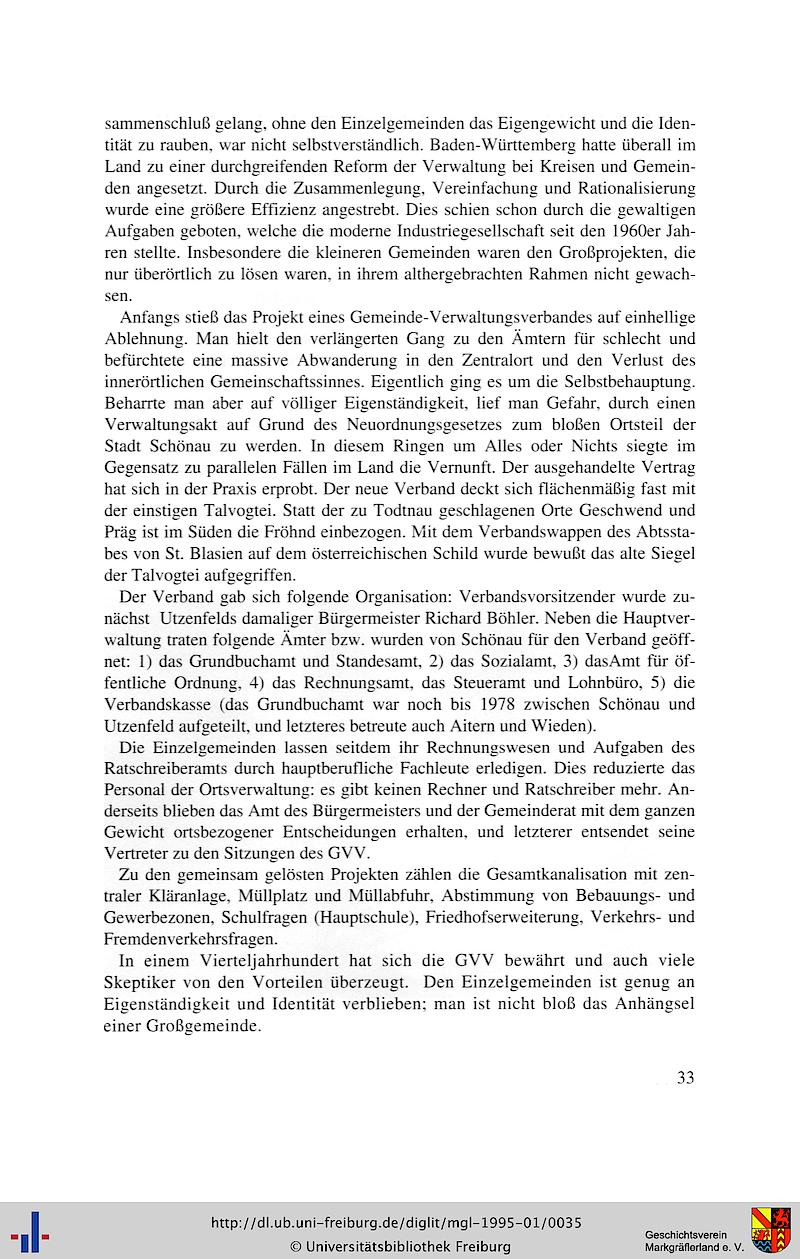 sammenschluß gelang, ohne den Einzelgemeinden das Eigengewicht und die Identität zu rauben, war nicht selbstverständlich. Baden-Württemberg hatte überall im Land zu einer durchgreifenden Reform der Verwaltung bei Kreisen und Gemeinden angesetzt. Durch die Zusammenlegung, Vereinfachung und Rationalisierung wurde eine größere Effizienz angestrebt. Dies schien schon durch die gewaltigen Aufgaben geboten, welche die moderne Industriegesellschaft seit den 1960er Jahren stellte. Insbesondere die kleineren Gemeinden waren den Großprojekten, die nur überörtlich zu lösen waren, in ihrem althergebrachten Rahmen nicht gewachsen.

Anfangs stieß das Projekt eines Gemeinde-Verwaltungsverbandes auf einhellige Ablehnung. Man hielt den verlängerten Gang zu den Ämtern für schlecht und befürchtete eine massive Abwanderung in den Zentralort und den Verlust des innerörtlichen Gemeinschaftssinnes. Eigentlich ging es um die Selbstbehauptung. Beharrte man aber auf völliger Eigenständigkeit, lief man Gefahr, durch einen Verwaltungsakt auf Grund des Neuordnungsgesetzes zum bloßen Ortsteil der Stadt Schönau zu werden. In diesem Ringen um Alles oder Nichts siegte im Gegensatz zu parallelen Fällen im Land die Vernunft. Der ausgehandelte Vertrag hat sich in der Praxis erprobt. Der neue Verband deckt sich flächenmäßig fast mit der einstigen Talvogtei. Statt der zu Todtnau geschlagenen Orte Geschwend und Präg ist im Süden die Fröhnd einbezogen. Mit dem Verbandswappen des Abtsstabes von St. Blasien auf dem österreichischen Schild wurde bewußt das alte Siegel der Talvogtei aufgegriffen.

Der Verband gab sich folgende Organisation: Verbandsvorsitzender wurde zunächst Utzenfelds damaliger Bürgermeister Richard Böhler. Neben die Hauptverwaltung traten folgende Ämter bzw. wurden von Schönau für den Verband geöffnet: 1) das Grundbuchamt und Standesamt, 2) das Sozialamt, 3) dasAmt für öffentliche Ordnung, 4) das Rechnungsamt, das Steueramt und Lohnbüro, 5) die Verbandskasse (das Grundbuchamt war noch bis 1978 zwischen Schönau und Utzenfeld aufgeteilt, und letzteres betreute auch Aitern und Wieden).

Die Einzelgemeinden lassen seitdem ihr Rechnungswesen und Aufgaben des Ratschreiberamts durch hauptberufliche Fachleute erledigen. Dies reduzierte das Personal der Ortsverwaltung: es gibt keinen Rechner und Ratschreiber mehr. Anderseits blieben das Amt des Bürgermeisters und der Gemeinderat mit dem ganzen Gewicht ortsbezogener Entscheidungen erhalten, und letzterer entsendet seine Vertreter zu den Sitzungen des GVV.

Zu den gemeinsam gelösten Projekten zählen die Gesamtkanalisation mit zentraler Kläranlage, Müllplatz und Müllabfuhr, Abstimmung von Bebauungs- und Gewerbezonen, Schulfragen (Hauptschule), Friedhofserweiterung, Verkehrs- und Fremdenverkehrsfragen.

In einem Vierteljahrhundert hat sich die GVV bewährt und auch viele Skeptiker von den Vorteilen überzeugt. Den Einzelgemeinden ist genug an Eigenständigkeit und Identität verblieben; man ist nicht bloß das Anhängsel einer Großgemeinde.

33

http://dl.ub.uni-freiburg.de/diglit/mgl-1995-01/0035
© Universitätsbibliothek Freiburg
Geschichtsverein Markgräflerland e. V.